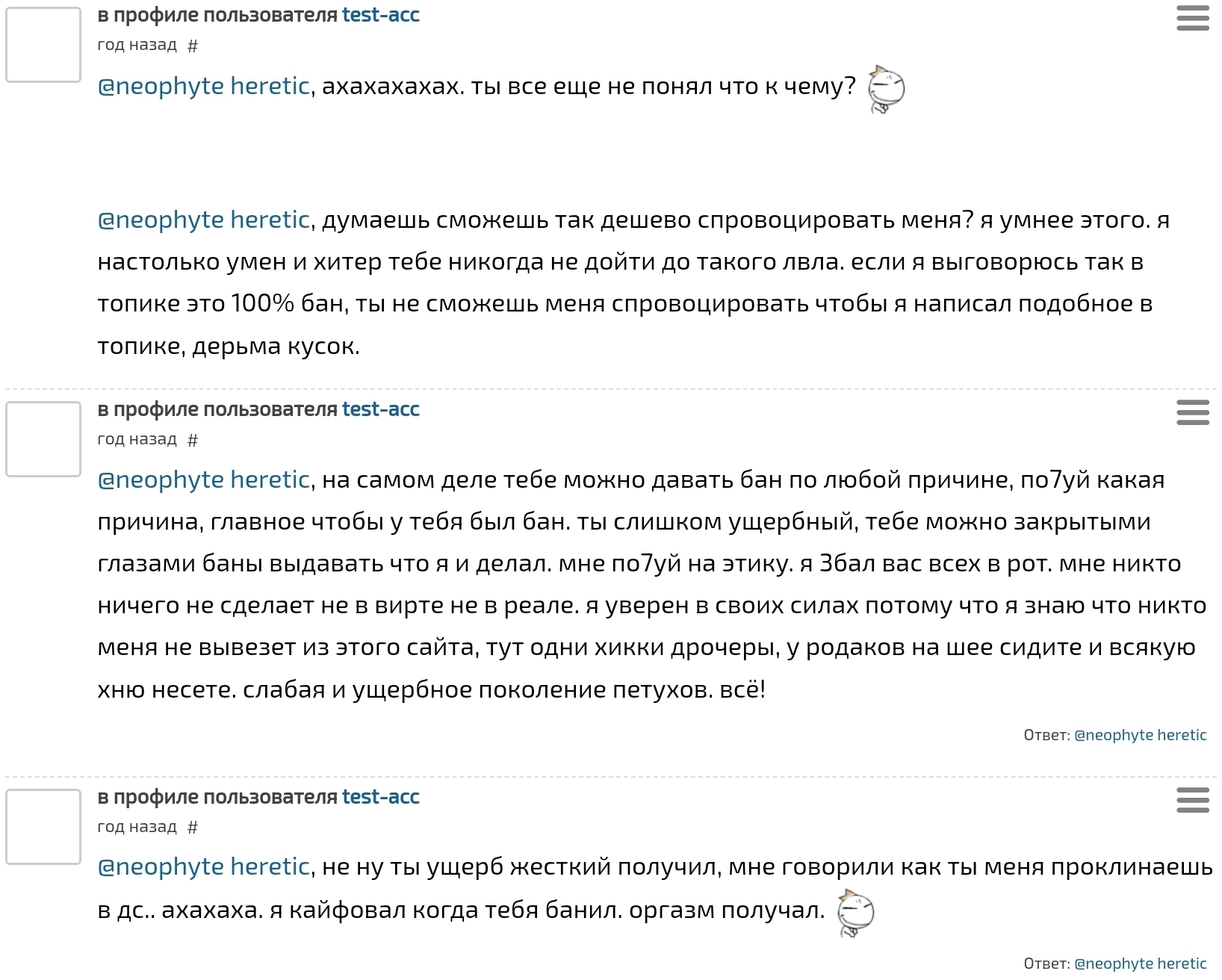 в профиле пользователя test-acc
год назад #

@neophyte heretic, ахахахахах. ты все еще не понял что к чему?

@neophyte heretic, думаешь сможешь так дешево спровоцировать меня? я умнее этого. я настолько умен и хитер тебе никогда не дойти до такого лвла. если я выговорюсь так в топике это 100% бан, ты не сможешь меня спровоцировать чтобы я написал подобное в топике, дерьма кусок.

в профиле пользователя test-acc
год назад #

@neophyte heretic, на самом деле тебе можно давать бан по любой причине, по7уй какая причина, главное чтобы у тебя был бан. ты слишком ущербный, тебе можно закрытыми глазами баны выдавать что я и делал. мне по7уй на этику. я 3бал вас всех в рот. мне никто ничего не сделает не в вирте не в реале. я уверен в своих силах потому что я знаю что никто меня не вывезет из этого сайта, тут одни хикки дрочеры, у родаков на шее сидите и всякую хню несете. слабая и ущербное поколение петухов. всё!

Ответ: @neophyte heretic

в профиле пользователя test-acc
год назад #

@neophyte heretic, не ну ты ущерб жесткий получил, мне говорили как ты меня проклинаешь в дс.. ахахаха. я кайфовал когда тебя банил. оргазм получал.

Ответ: @neophyte heretic